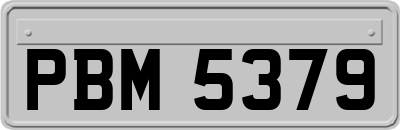 PBM 5379